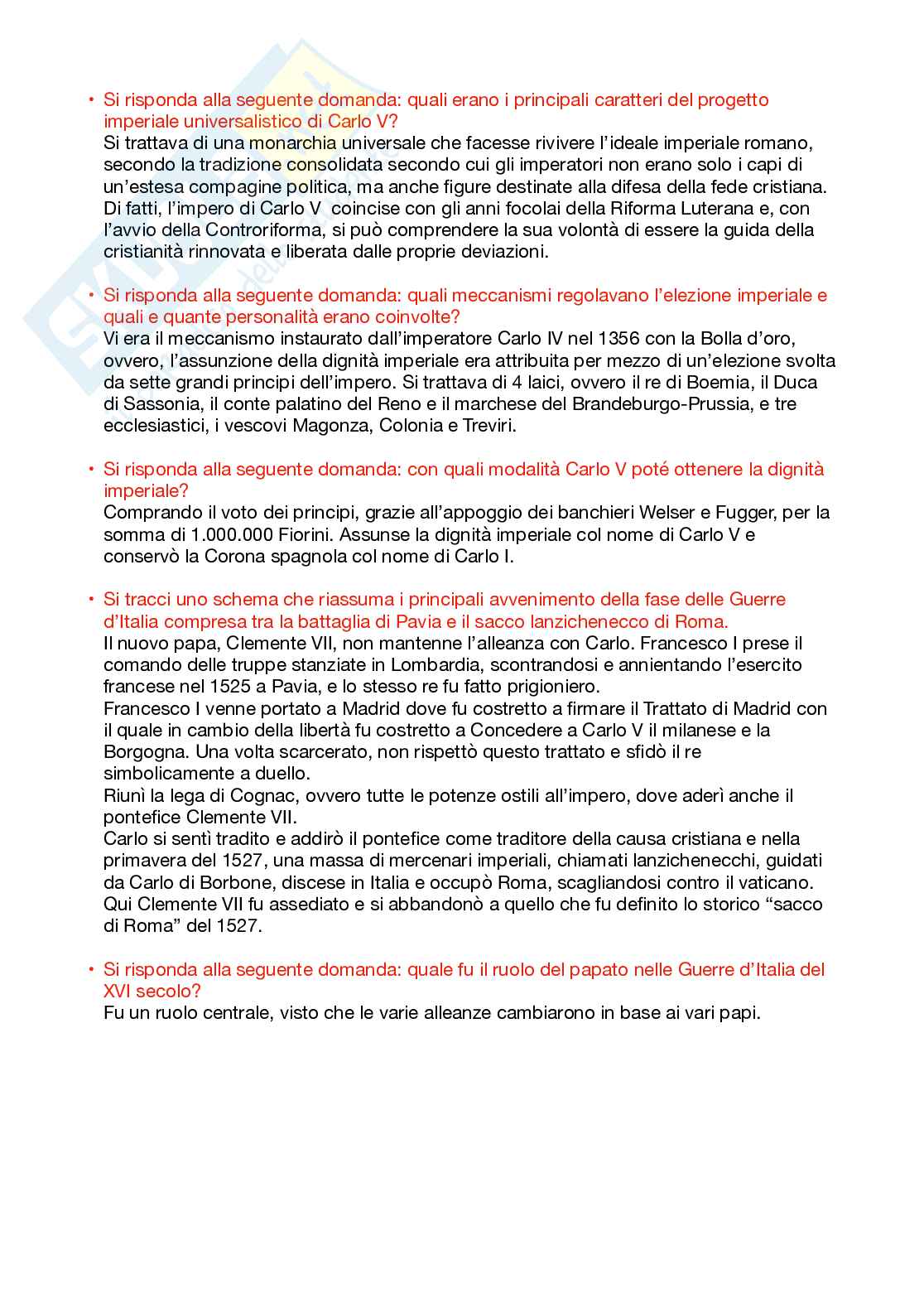 • Si risponda alla seguente domanda: quali erano i principali caratteri del progetto imperiale universalistico di Carlo V?
Si trattava di una monarchia universale che facesse rivivere l'ideale imperiale romano, secondo la tradizione consolidata secondo cui gli imperatori non erano solo i capi di un'estesa compagine politica, ma anche figure destinate alla difesa della fede cristiana. Di fatti, l'impero di Carlo V coincise con gli anni focolai della Riforma Luterana e, con l'avvio della Controriforma, si può comprendere la sua volontà di essere la guida della cristianità rinnovata e liberata dalle proprie deviazioni.

• Si risponda alla seguente domanda: quali meccanismi regolavano l'elezione imperiale e quali e quante personalità erano coinvolte?
Vi era il meccanismo instaurato dall'imperatore Carlo IV nel 1356 con la Bolla d'oro, ovvero, l'assunzione della dignità imperiale era attribuita per mezzo di un'elezione svolta da sette grandi principi dell'impero. Si trattava di 4 laici, ovvero il re di Boemia, il Duca di Sassonia, il conte palatino del Reno e il marchese del Brandeburgo-Prussia, e tre ecclesiastici, i vescovi Magonza, Colonia e Treviri.

• Si risponda alla seguente domanda: con quali modalità Carlo V poté ottenere la dignità imperiale?
Comprando il voto dei principi, grazie all'appoggio dei banchieri Welser e Fugger, per la somma di 1.000.000 Fiorini. Assunse la dignità imperiale col nome di Carlo V e conservò la Corona spagnola col nome di Carlo I.

• Si tracci uno schema che riassuma i principali avvenimento della fase delle Guerre d'Italia compresa tra la battaglia di Pavia e il sacco lanzichenecco di Roma.
Il nuovo papa, Clemente VII, non mantenne l'alleanza con Carlo. Francesco I prese il comando delle truppe stanziate in Lombardia, scontrandosi e annientando l'esercito francese nel 1525 a Pavia, e lo stesso re fu fatto prigioniero.
Francesco I venne portato a Madrid dove fu costretto a firmare il Trattato di Madrid con il quale in cambio della libertà fu costretto a Concedere a Carlo V il milanese e la Borgogna. Una volta scarcerato, non rispettò questo trattato e sfidò il re simbolicamente a duello.
Riunì la lega di Cognac, ovvero tutte le potenze ostili all'impero, dove aderì anche il pontefice Clemente VII.
Carlo si sentì tradito e addirò il pontefice come traditore della causa cristiana e nella primavera del 1527, una massa di mercenari imperiali, chiamati lanzichenecchi, guidati da Carlo di Borbone, discese in Italia e occupò Roma, scagliandosi contro il vaticano. Qui Clemente VII fu assediato e si abbandonò a quello che fu definito lo storico "sacco di Roma" del 1527.

• Si risponda alla seguente domanda: quale fu il ruolo del papato nelle Guerre d'Italia del XVI secolo?
Fu un ruolo centrale, visto che le varie alleanze cambiarono in base ai vari papi.